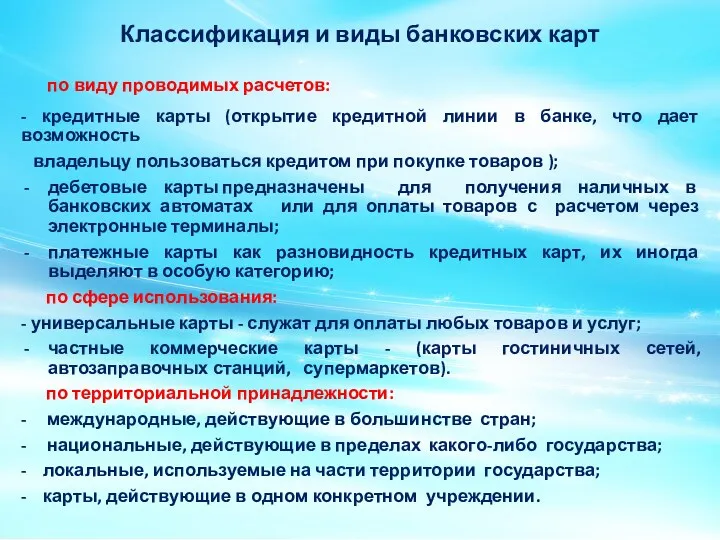 Классификация и виды банковских карт

по виду проводимых расчетов:

- кредитные карты (открытие кредитной линии в банке, что дает возможность владельцу пользоваться кредитом при покупке товаров );

- дебетовые карты предназначены для получения наличных в банковских автоматах или для оплаты товаров с расчетом через электронные терминалы;

- платежные карты как разновидность кредитных карт, их иногда выделяют в особую категорию;

по сфере использования:

- универсальные карты - служат для оплаты любых товаров и услуг;

- частные коммерческие карты - (карты гостиничных сетей, автозаправочных станций, супермаркетов).

по территориальной принадлежности:

- международные, действующие в большинстве стран;

- национальные, действующие в пределах какого-либо государства;

- локальные, используемые на части территории государства;

- карты, действующие в одном конкретном учреждении.